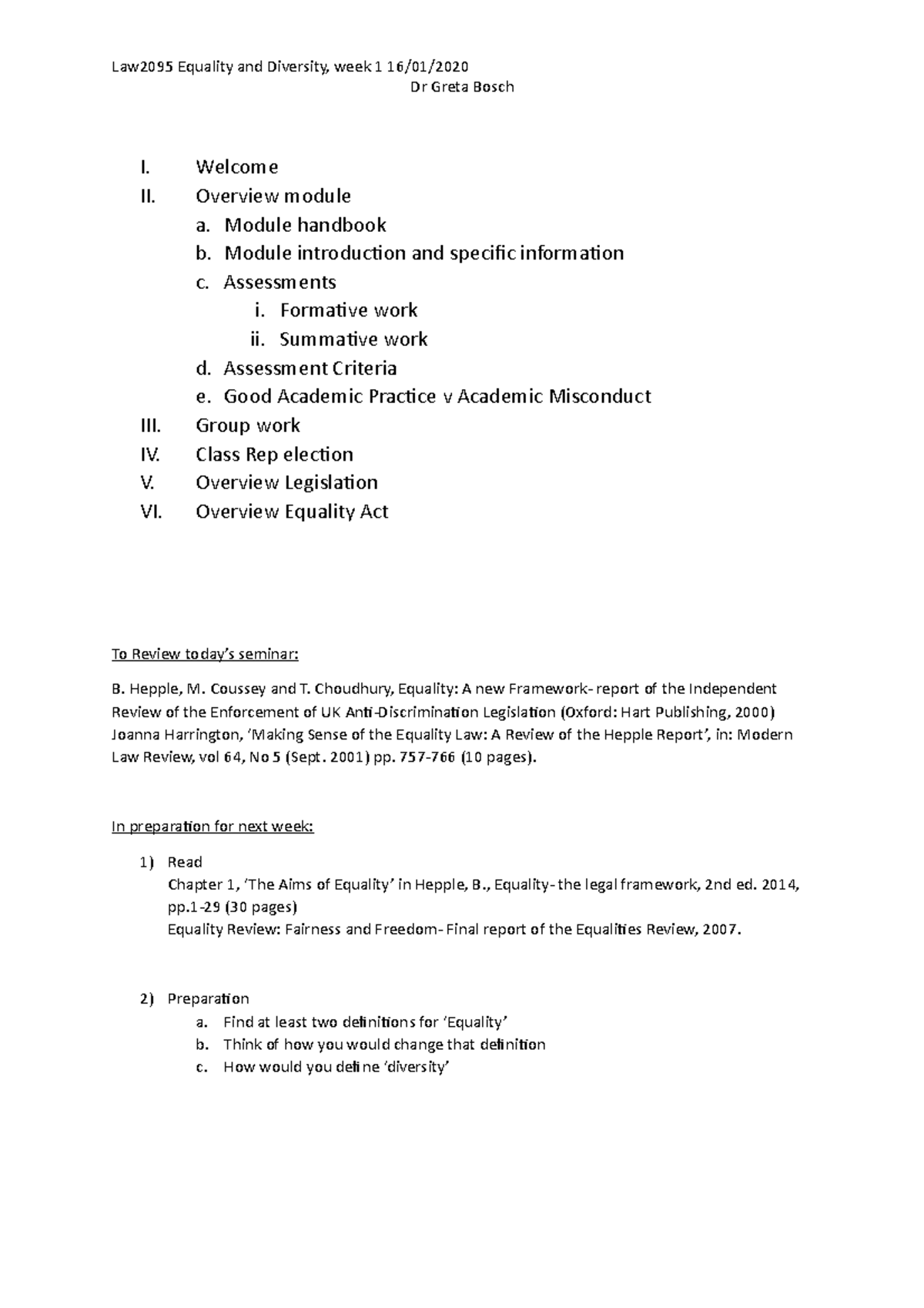 Law2095 Equality and Diversity, week 1 16/01/2020
Dr Greta Bosch

I. Welcome
II. Overview module
a. Module handbook
b. Module introduction and specific information
c. Assessments
i. Formative work
ii. Summative work
d. Assessment Criteria
e. Good Academic Practice v Academic Misconduct
III. Group work
IV. Class Rep election
V. Overview Legislation
VI. Overview Equality Act

To Review today's seminar:

B. Hepple, M. Coussey and T. Choudhury, Equality: A new Framework- report of the Independent Review of the Enforcement of UK Anti-Discrimination Legislation (Oxford: Hart Publishing, 2000) Joanna Harrington, 'Making Sense of the Equality Law: A Review of the Hepple Report', in: Modern Law Review, vol 64, No 5 (Sept. 2001) pp. 757-766 (10 pages).

In preparation for next week:

1) Read
Chapter 1, 'The Aims of Equality' in Hepple, B., Equality- the legal framework, 2nd ed. 2014, pp.1-29 (30 pages)
Equality Review: Fairness and Freedom- Final report of the Equalities Review, 2007.

2) Preparation
a. Find at least two definitions for 'Equality'
b. Think of how you would change that definition
c. How would you define 'diversity'